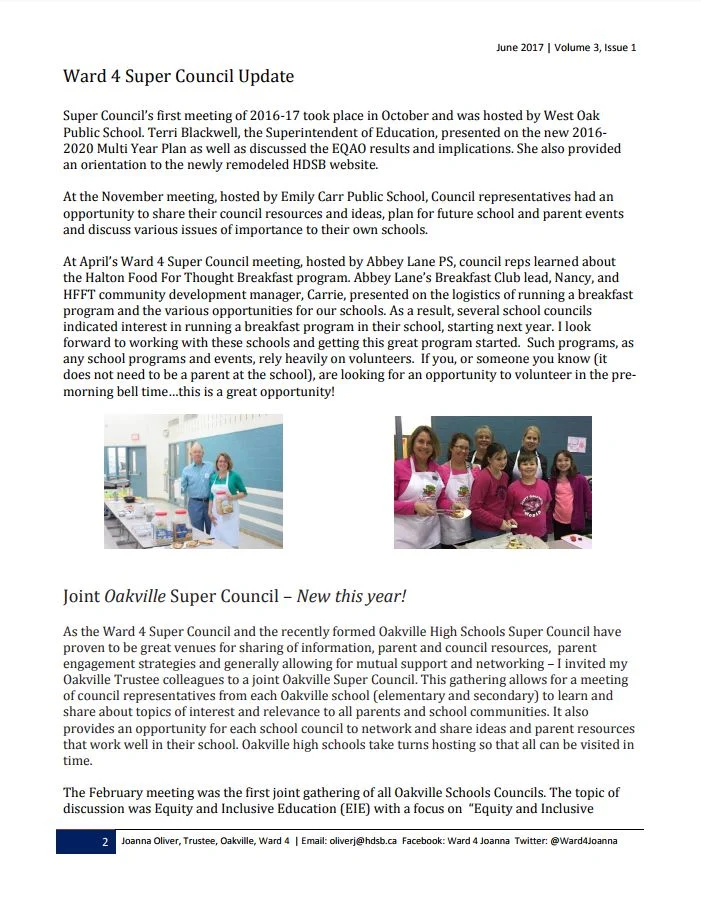 June 2017 | Volume 3, Issue 1

Ward 4 Super Council Update

Super Council's first meeting of 2016-17 took place in October and was hosted by West Oak Public School. Terri Blackwell, the Superintendent of Education, presented on the new 2016-2020 Multi Year Plan as well as discussed the EQAO results and implications. She also provided an orientation to the newly remodeled HDSB website.

At the November meeting, hosted by Emily Carr Public School, Council representatives had an opportunity to share their council resources and ideas, plan for future school and parent events and discuss various issues of importance to their own schools.

At April's Ward 4 Super Council meeting, hosted by Abbey Lane PS, council reps learned about the Halton Food For Thought Breakfast program. Abbey Lane's Breakfast Club lead, Nancy, and HFFT community development manager, Carrie, presented on the logistics of running a breakfast program and the various opportunities for our schools. As a result, several school councils indicated interest in running a breakfast program in their school, starting next year. I look forward to working with these schools and getting this great program started. Such programs, as any school programs and events, rely heavily on volunteers. If you, or someone you know (it does not need to be a parent at the school), are looking for an opportunity to volunteer in the pre-morning bell time…this is a great opportunity!

Joint Oakville Super Council – New this year!

As the Ward 4 Super Council and the recently formed Oakville High Schools Super Council have proven to be great venues for sharing of information, parent and council resources, parent engagement strategies and generally allowing for mutual support and networking – I invited my Oakville Trustee colleagues to a joint Oakville Super Council. This gathering allows for a meeting of council representatives from each Oakville school (elementary and secondary) to learn and share about topics of interest and relevance to all parents and school communities. It also provides an opportunity for each school council to network and share ideas and parent resources that work well in their school. Oakville high schools take turns hosting so that all can be visited in time.

The February meeting was the first joint gathering of all Oakville Schools Councils. The topic of discussion was Equity and Inclusive Education (EIE) with a focus on "Equity and Inclusive

2 Joanna Oliver, Trustee, Oakville, Ward 4 | Email: oliverj@hdsb.ca Facebook: Ward 4 Joanna Twitter: @Ward4Joanna